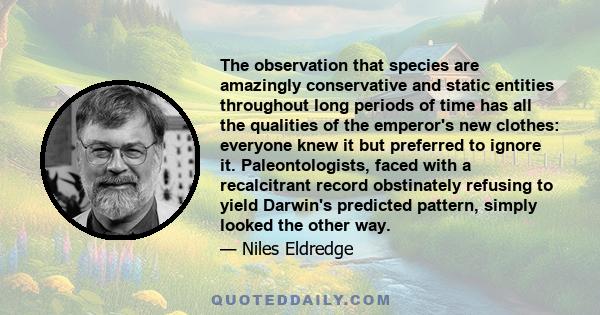 The observation that species are amazingly conservative and static entities throughout long periods of time has all the qualities of the emperor's new clothes: everyone knew it but preferred to ignore it. Paleontologists, faced with a recalcitrant record obstinately refusing to yield Darwin's predicted pattern, simply looked the other way.

— Niles Eldredge

QUOTEDDAILY.COM